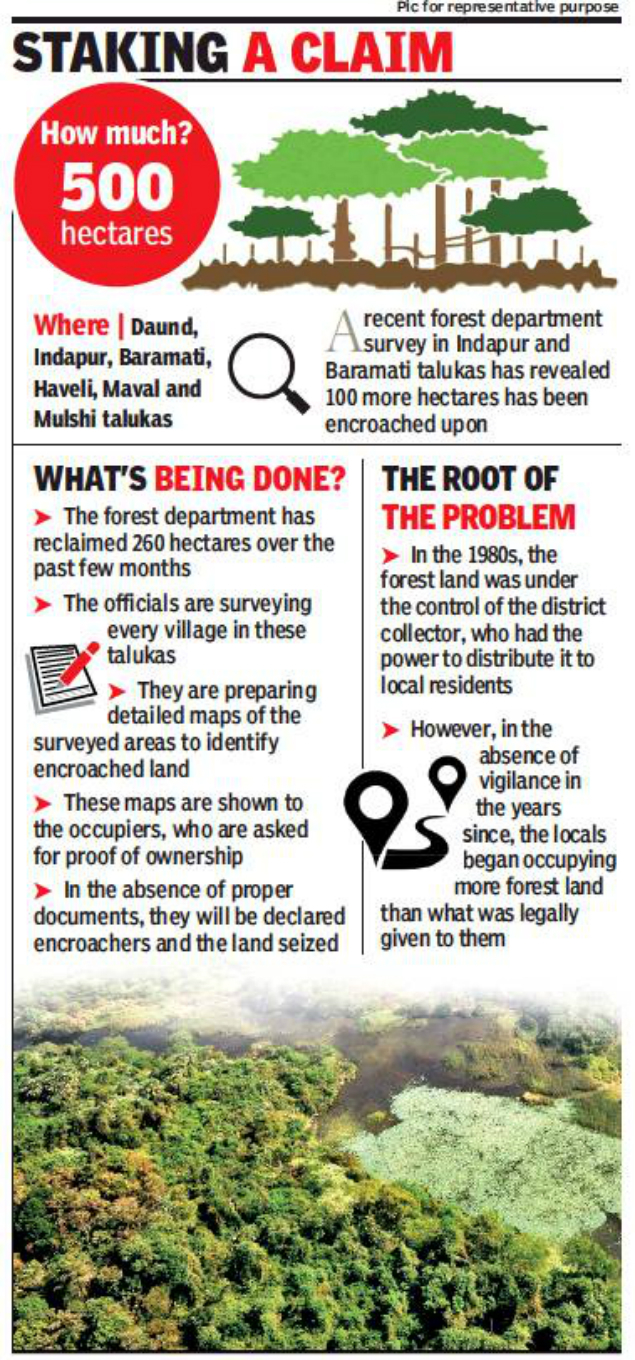 Pic for representative purpose

STAKING A CLAIM

How much?
500
hectares

Where | Daund, Indapur, Baramati, Haveli, Maval and Mulshi talukas

A recent forest department survey in Indapur and Baramati talukas has revealed 100 more hectares has been encroached upon

WHAT'S BEING DONE?

➤ The forest department has reclaimed 260 hectares over the past few months

➤ The officials are surveying every village in these talukas

➤ They are preparing detailed maps of the surveyed areas to identify encroached land

➤ These maps are shown to the occupiers, who are asked for proof of ownership

➤ In the absence of proper documents, they will be declared encroachers and the land seized

THE ROOT OF THE PROBLEM

➤ In the 1980s, the forest land was under the control of the district collector, who had the power to distribute it to local residents

➤ However, in the absence of vigilance in the years since, the locals began occupying more forest land than what was legally given to them